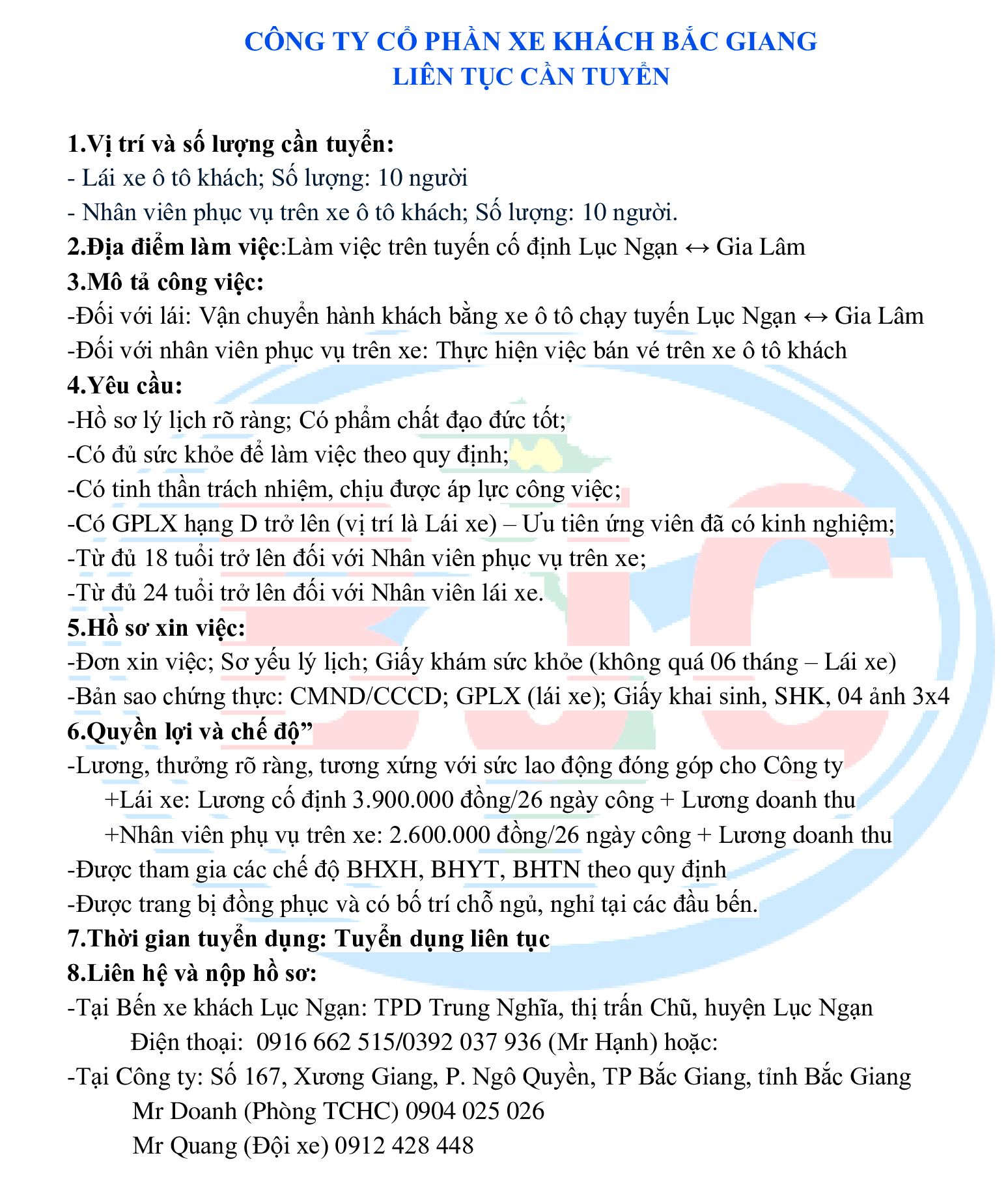 CÔNG TY CỔ PHẦN XE KHÁCH BẮC GIANG
LIÊN TỤC CẦN TUYỂN

1.Vị trí và số lượng cần tuyển:
- Lái xe ô tô khách; Số lượng: 10 người
- Nhân viên phục vụ trên xe ô tô khách; Số lượng: 10 người.
2.Địa điểm làm việc:Làm việc trên tuyến cố định Lục Ngạn ↔ Gia Lâm
3.Mô tả công việc:
-Đối với lái: Vận chuyển hành khách bằng xe ô tô chạy tuyến Lục Ngạn ↔ Gia Lâm
-Đối với nhân viên phục vụ trên xe: Thực hiện việc bán vé trên xe ô tô khách
4.Yêu cầu:
-Hồ sơ lý lịch rõ ràng; Có phẩm chất đạo đức tốt;
-Có đủ sức khỏe để làm việc theo quy định;
-Có tinh thần trách nhiệm, chịu được áp lực công việc;
-Có GPLX hạng D trở lên (vị trí là Lái xe) – Ưu tiên ứng viên đã có kinh nghiệm;
-Từ đủ 18 tuổi trở lên đối với Nhân viên phục vụ trên xe;
-Từ đủ 24 tuổi trở lên đối với Nhân viên lái xe.
5.Hồ sơ xin việc:
-Đơn xin việc; Sơ yếu lý lịch; Giấy khám sức khỏe (không quá 06 tháng – Lái xe)
-Bản sao chứng thực: CMND/CCCD; GPLX (lái xe); Giấy khai sinh, SHK, 04 ảnh 3x4
6.Quyền lợi và chế độ”
-Lương, thưởng rõ ràng, tương xứng với sức lao động đóng góp cho Công ty
+Lái xe: Lương cố định 3.900.000 đồng/26 ngày công + Lương doanh thu
+Nhân viên phụ vụ trên xe: 2.600.000 đồng/26 ngày công + Lương doanh thu
-Được tham gia các chế độ BHXH, BHYT, BHTN theo quy định
-Được trang bị đồng phục và có bố trí chỗ ngủ, nghỉ tại các đầu bến.
7.Thời gian tuyển dụng: Tuyển dụng liên tục
8.Liên hệ và nộp hồ sơ:
-Tại Bến xe khách Lục Ngạn: TPD Trung Nghĩa, thị trấn Chũ, huyện Lục Ngạn
Điện thoại: 0916 662 515/0392 037 936 (Mr Hạnh) hoặc:
-Tại Công ty: Số 167, Xương Giang, P. Ngô Quyền, TP Bắc Giang, tỉnh Bắc Giang
Mr Doanh (Phòng TCHC) 0904 025 026
Mr Quang (Đội xe) 0912 428 448